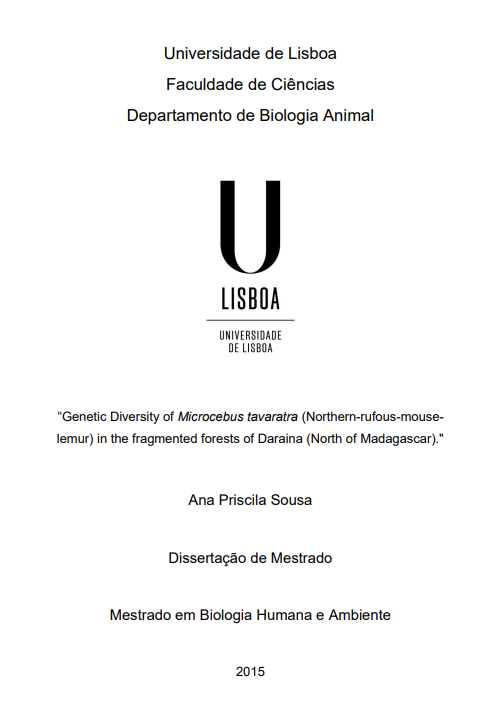 Universidade de Lisboa

Faculdade de Ciências

Departamento de Biologia Animal

U

LISBOA

UNIVERSIDADE DE LISBOA

"Genetic Diversity of Microcebus tavaratra (Northern-rufous-mouse-lemur) in the fragmented forests of Daraina (North of Madagascar)."

Ana Priscila Sousa

Dissertação de Mestrado

Mestrado em Biologia Humana e Ambiente

2015